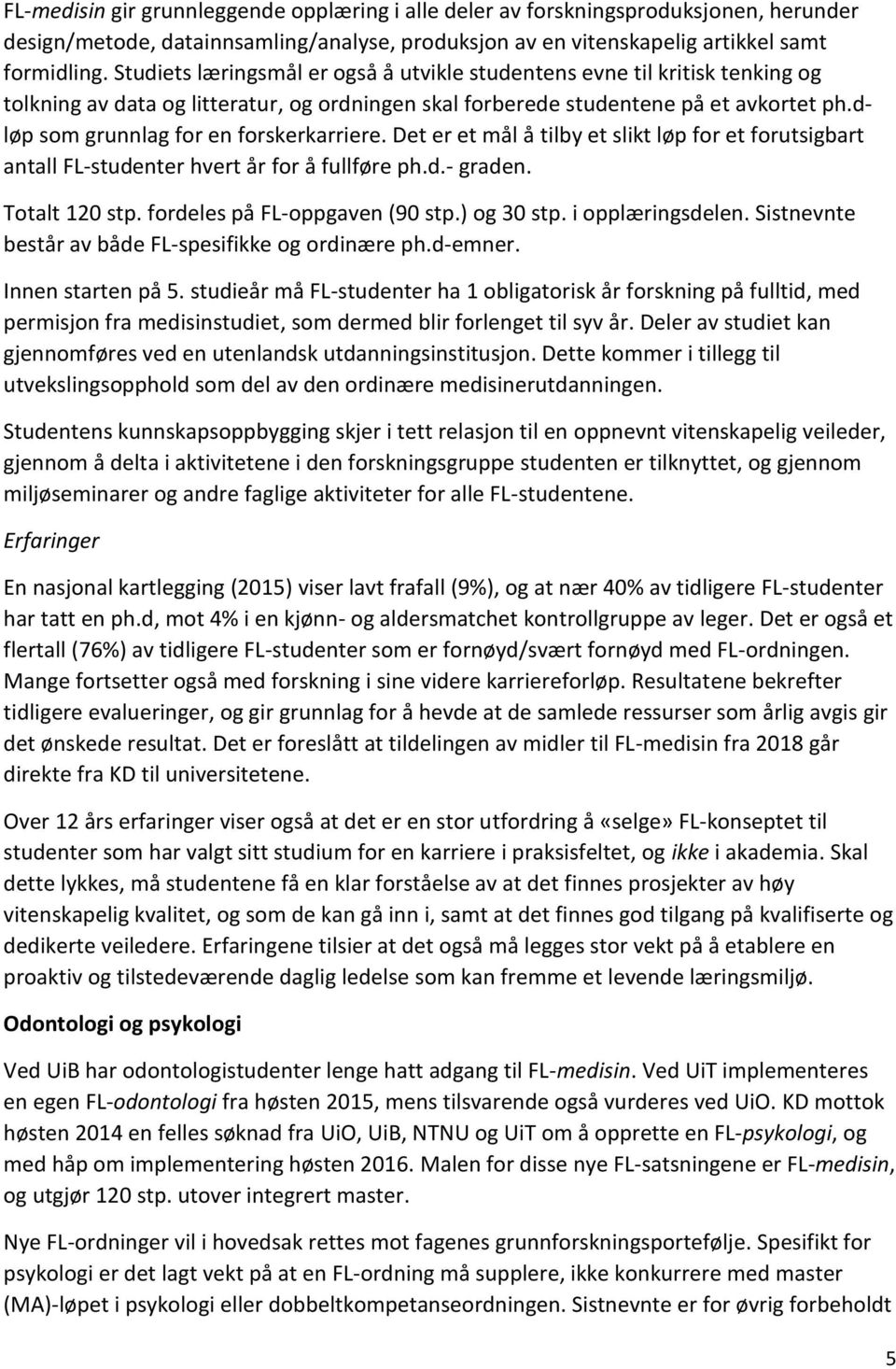 FL-medisin gir grunnleggende opplæring i alle deler av forskningsproduksjonen, herunder design/metode, datainnsamling/analyse, produksjon av en vitenskapelig artikkel samt formidling. Studiets læringsmål er også å utvikle studentens evne til kritisk tenking og tolkning av data og litteratur, og ordningen skal forberede studentene på et avkortet ph.d-løp som grunnlag for en forskerkarriere. Det er et mål å tilby et slikt løp for et forutsigbart antall FL-studenter hvert år for å fullføre ph.d.- graden.

Totalt 120 stp. fordeles på FL-oppgaven (90 stp.) og 30 stp. i opplæringsdelen. Sistnevnte består av både FL-spesifikke og ordinære ph.d-emner.

Innen starten på 5. studieår må FL-studenter ha 1 obligatorisk år forskning på fulltid, med permisjon fra medisinstudiet, som dermed blir forlenget til syv år. Deler av studiet kan gjennomføres ved en utenlandsk utdanningsinstitusjon. Dette kommer i tillegg til utvekslingsopphold som del av den ordinære medisinerutdanningen.

Studentens kunnskapsoppbygging skjer i tett relasjon til en oppnevnt vitenskapelig veileder, gjennom å delta i aktivitetene i den forskningsgruppe studenten er tilknyttet, og gjennom miljøseminarer og andre faglige aktiviteter for alle FL-studentene.

Erfaringer

En nasjonal kartlegging (2015) viser lavt frafall (9%), og at nær 40% av tidligere FL-studenter har tatt en ph.d, mot 4% i en kjønn- og aldersmatchet kontrollgruppe av leger. Det er også et flertall (76%) av tidligere FL-studenter som er fornøyd/svært fornøyd med FL-ordningen. Mange fortsetter også med forskning i sine videre karriereforløp. Resultatene bekrefter tidligere evalueringer, og gir grunnlag for å hevde at de samlede ressurser som årlig avgis gir det ønskede resultat. Det er foreslått at tildelingen av midler til FL-medisin fra 2018 går direkte fra KD til universitetene.

Over 12 års erfaringer viser også at det er en stor utfordring å «selge» FL-konseptet til studenter som har valgt sitt studium for en karriere i praksisfeltet, og ikke i akademia. Skal dette lykkes, må studentene få en klar forståelse av at det finnes prosjekter av høy vitenskapelig kvalitet, og som de kan gå inn i, samt at det finnes god tilgang på kvalifiserte og dedikerte veiledere. Erfaringene tilsier at det også må legges stor vekt på å etablere en proaktiv og tilstedeværende daglig ledelse som kan fremme et levende læringsmiljø.

Odontologi og psykologi

Ved UiB har odontologistudenter lenge hatt adgang til FL-medisin. Ved UiT implementeres en egen FL-odontologi fra høsten 2015, mens tilsvarende også vurderes ved UiO. KD mottok høsten 2014 en felles søknad fra UiO, UiB, NTNU og UiT om å opprette en FL-psykologi, og med håp om implementering høsten 2016. Malen for disse nye FL-satsningene er FL-medisin, og utgjør 120 stp. utover integrert master.

Nye FL-ordninger vil i hovedsak rettes mot fagenes grunnforskningsportefølje. Spesifikt for psykologi er det lagt vekt på at en FL-ordning må supplere, ikke konkurrere med master (MA)-løpet i psykologi eller dobbeltkompetanseordningen. Sistnevnte er for øvrig forbeholdt

5